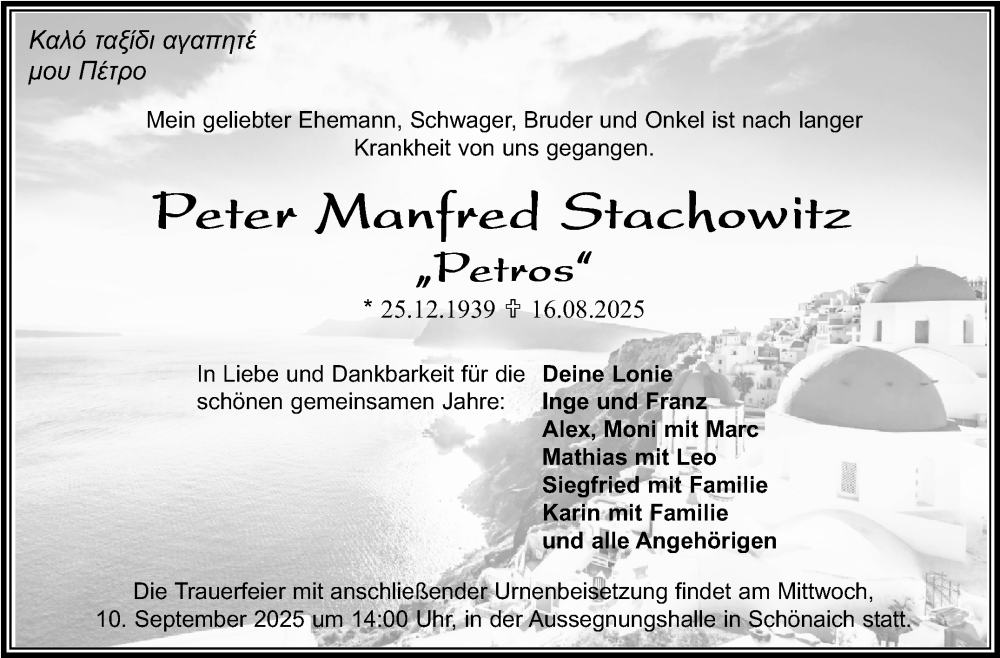 Καλό ταξίδι αγαπητέ
μου Πέτρο

Mein geliebter Ehemann, Schwager, Bruder und Onkel ist nach langer Krankheit von uns gegangen.

Peter Manfred Stachowitz

„Petros“

* 25.12.1939 ✞ 16.08.2025

In Liebe und Dankbarkeit für die schönen gemeinsamen Jahre:

Deine Lonie
Inge und Franz
Alex, Moni mit Marc
Mathias mit Leo
Siegfried mit Familie
Karin mit Familie
und alle Angehörigen

Die Trauerfeier mit anschließender Urnenbeisetzung findet am Mittwoch, 10. September 2025 um 14:00 Uhr, in der Aussegnungshalle in Schönaich statt.